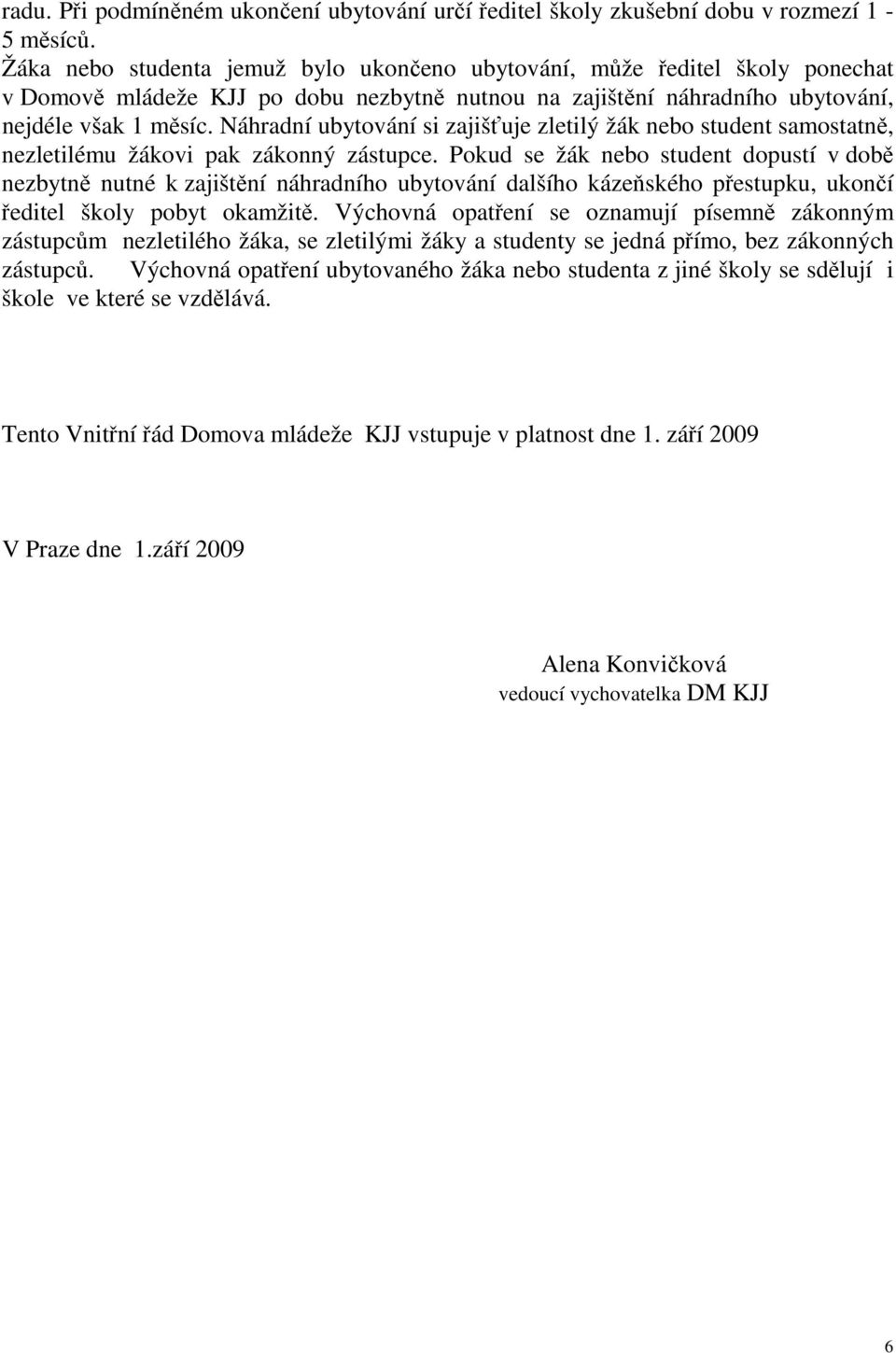 radu. Při podmíněném ukončení ubytování určí ředitel školy zkušební dobu v rozmezí 1 - 5 měsíců.
Žáka nebo studenta jemuž bylo ukončeno ubytování, může ředitel školy ponechat v Domově mládeže KJJ po dobu nezbytně nutnou na zajištění náhradního ubytování, nejdéle však 1 měsíc. Náhradní ubytování si zajišťuje zletilý žák nebo student samostatně, nezletilému žákovi pak zákonný zástupce. Pokud se žák nebo student dopustí v době nezbytně nutné k zajištění náhradního ubytování dalšího kázeňského přestupku, ukončí ředitel školy pobyt okamžitě. Výchovná opatření se oznamují písemně zákonným zástupcům nezletilého žáka, se zletilými žáky a studenty se jedná přímo, bez zákonných zástupců. Výchovná opatření ubytovaného žáka nebo studenta z jiné školy se sdělují i škole ve které se vzdělává.

Tento Vnitřní řád Domova mládeže KJJ vstupuje v platnost dne 1. září 2009

V Praze dne 1.září 2009

Alena Konvičková
vedoucí vychovatelka DM KJJ

6